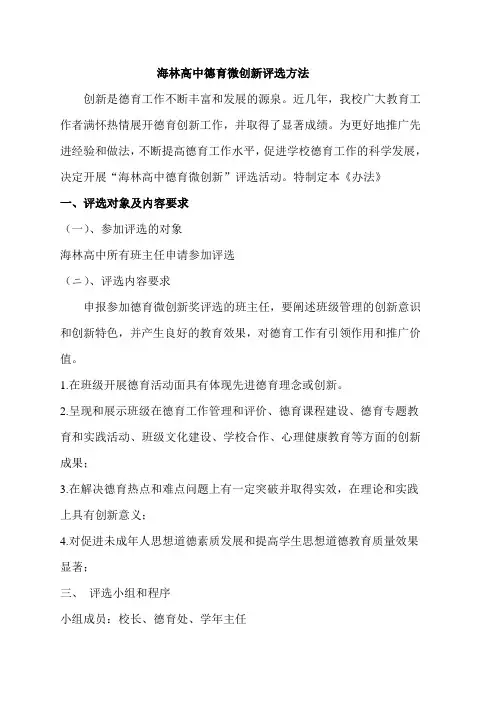 海林高中德育微创新评选方法

创新是德育工作不断丰富和发展的源泉。近几年，我校广大教育工作者满怀热情展开德育创新工作，并取得了显著成绩。为更好地推广先进经验和做法，不断提高德育工作水平，促进学校德育工作的科学发展，决定开展“海林高中德育微创新”评选活动。特制定本《办法》

一、评选对象及内容要求

（一）、参加评选的对象

海林高中所有班主任申请参加评选

（二）、评选内容要求

申报参加德育微创新奖评选的班主任，要阐述班级管理的创新意识和创新特色，并产生良好的教育效果，对德育工作有引领作用和推广价值。

1.在班级开展德育活动面具有体现先进德育理念或创新。

2.呈现和展示班级在德育工作管理和评价、德育课程建设、德育专题教育和实践活动、班级文化建设、学校合作、心理健康教育等方面的创新成果；

3.在解决德育热点和难点问题上有一定突破并取得实效，在理论和实践上具有创新意义；

4.对促进未成年人思想道德素质发展和提高学生思想道德教育质量效果显著；

三、 评选小组和程序

小组成员：校长、德育处、学年主任